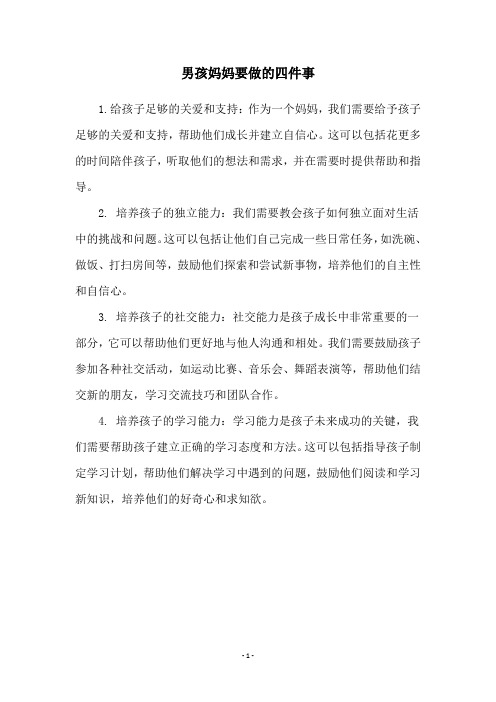 男孩妈妈要做的四件事

1.给孩子足够的关爱和支持：作为一个妈妈，我们需要给予孩子足够的关爱和支持，帮助他们成长并建立自信心。这可以包括花更多的时间陪伴孩子，听取他们的想法和需求，并在需要时提供帮助和指导。

2. 培养孩子的独立能力：我们需要教会孩子如何独立面对生活中的挑战和问题。这可以包括让他们自己完成一些日常任务，如洗碗、做饭、打扫房间等，鼓励他们探索和尝试新事物，培养他们的自主性和自信心。

3. 培养孩子的社交能力：社交能力是孩子成长中非常重要的一部分，它可以帮助他们更好地与他人沟通和相处。我们需要鼓励孩子参加各种社交活动，如运动比赛、音乐会、舞蹈表演等，帮助他们结交新的朋友，学习交流技巧和团队合作。

4. 培养孩子的学习能力：学习能力是孩子未来成功的关键，我们需要帮助孩子建立正确的学习态度和方法。这可以包括指导孩子制定学习计划，帮助他们解决学习中遇到的问题，鼓励他们阅读和学习新知识，培养他们的好奇心和求知欲。

- 1 -